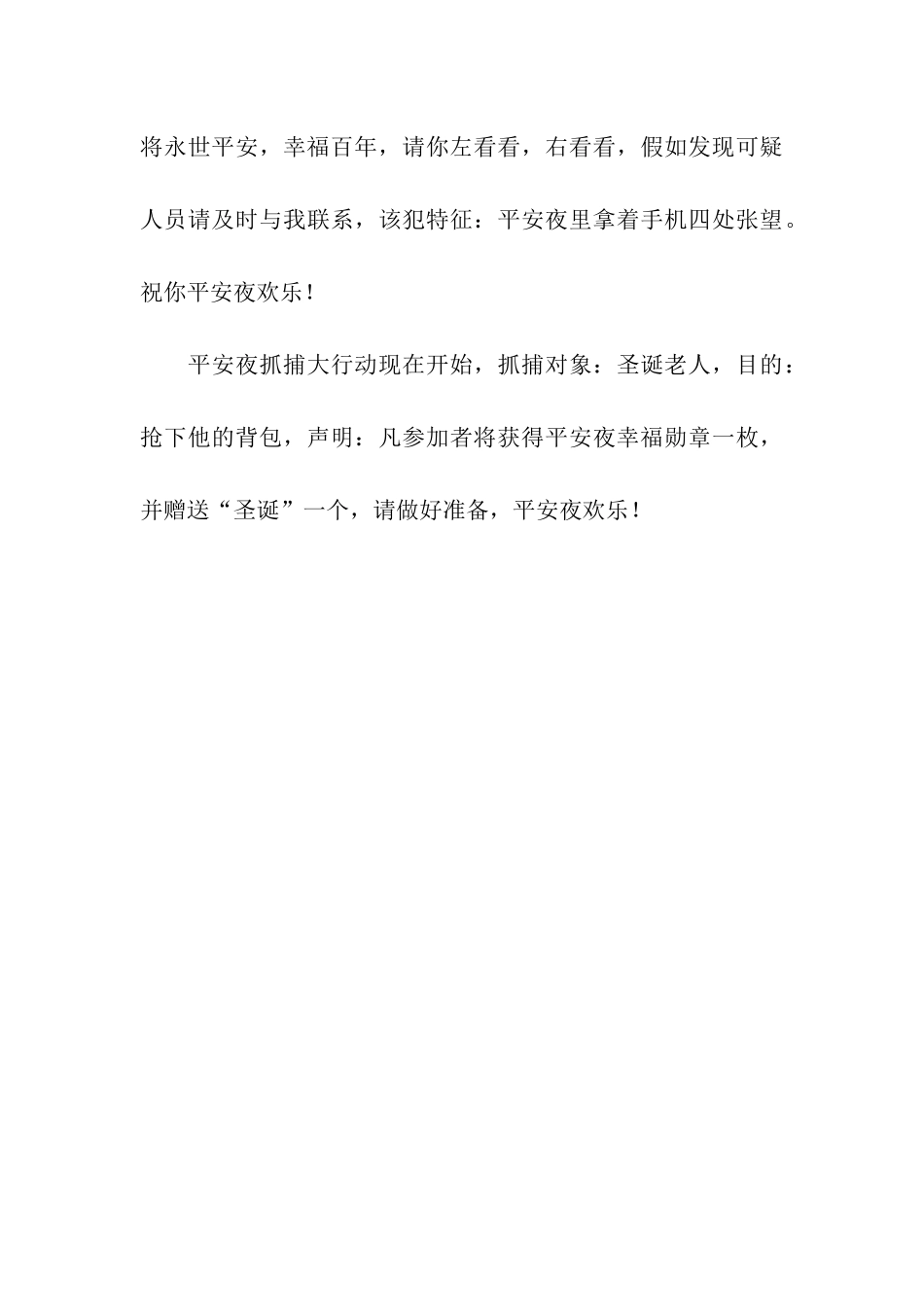 将永世平安，幸福百年，请你左看看，右看看，假如发现可疑人员请及时与我联系，该犯特征：平安夜里拿着手机四处张望。祝你平安夜欢乐！

平安夜抓捕大行动现在开始，抓捕对象：圣诞老人，目的：抢下他的背包，声明：凡参加者将获得平安夜幸福勋章一枚，并赠送“圣诞”一个，请做好准备，平安夜欢乐！